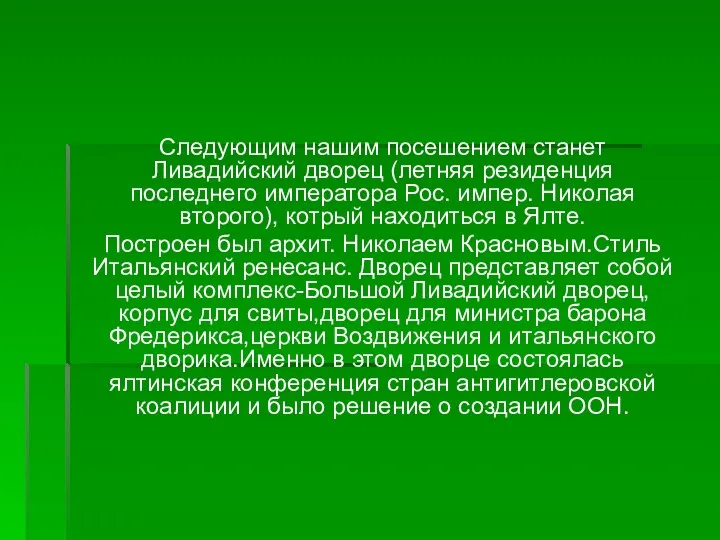 Следующим нашим посешением станет Ливадийский дворец (летняя резиденция последнего императора Рос. импер. Николая второго), котрый находиться в Ялте.

Построен был архит. Николаем Красновым.Стиль Итальянский ренесанс. Дворец представляет собой целый комплекс-Большой Ливадийский дворец, корпус для свиты,дворец для министра барона Фредерикса,церкви Воздвижения и итальянского дворика.Именно в этом дворце состоялась ялтинская конференция стран антигитлеровской коалиции и было решение о создании ООН.